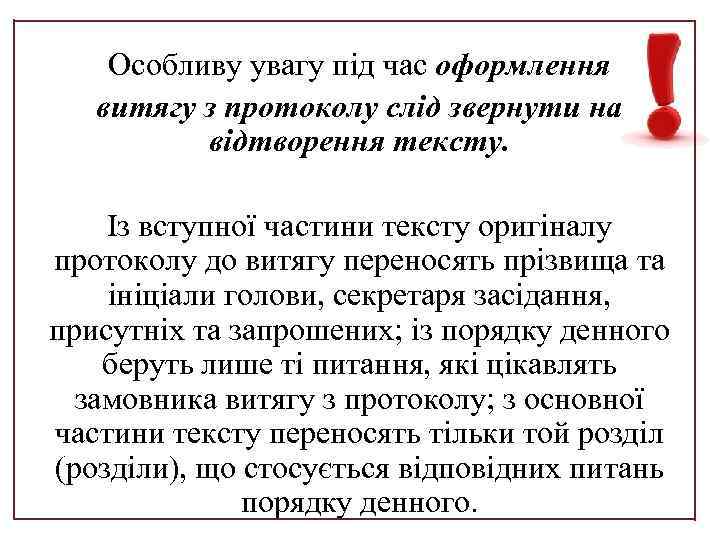 Особливу увагу під час оформлення витягу з протоколу слід звернути на відтворення тексту.

Із вступної частини тексту оригіналу протоколу до витягу переносять прізвища та ініціали голови, секретаря засідання, присутніх та запрошених; із порядку денного беруть лише ті питання, які цікавлять замовника витягу з протоколу; з основної частини тексту переносять тільки той розділ (розділи), що стосується відповідних питань порядку денного.